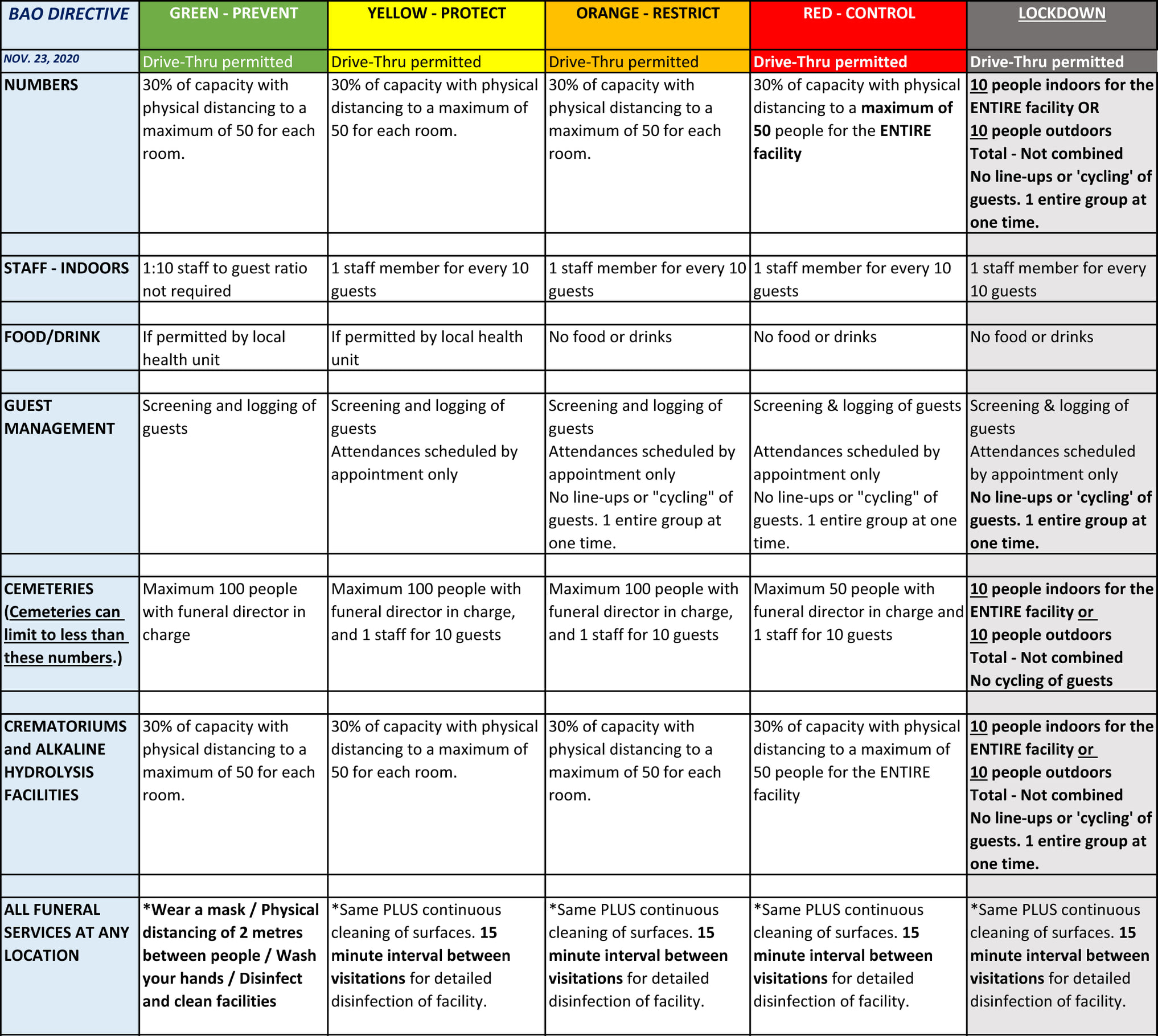 | BAO DIRECTIVE | GREEN - PREVENT | YELLOW - PROTECT | ORANGE - RESTRICT | RED - CONTROL | LOCKDOWN |
|---|---|---|---|---|---|
| NOV. 23, 2020 | Drive-Thru permitted | Drive-Thru permitted | Drive-Thru permitted | Drive-Thru permitted | Drive-Thru permitted |
| NUMBERS | 30% of capacity with physical distancing to a maximum of 50 for each room. | 30% of capacity with physical distancing to a maximum of 50 for each room. | 30% of capacity with physical distancing to a maximum of 50 for each room. | 30% of capacity with physical distancing to a maximum of 50 people for the ENTIRE facility | 10 people indoors for the ENTIRE facility OR 10 people outdoors Total - Not combined No line-ups or 'cycling' of guests. 1 entire group at one time. |
| | | | | | |
| STAFF - INDOORS | 1:10 staff to guest ratio not required | 1 staff member for every 10 guests | 1 staff member for every 10 guests | 1 staff member for every 10 guests | 1 staff member for every 10 guests |
| | | | | | |
| FOOD/DRINK | If permitted by local health unit | If permitted by local health unit | No food or drinks | No food or drinks | No food or drinks |
| | | | | | |
| GUEST MANAGEMENT | Screening and logging of guests | Screening and logging of guests Attendances scheduled by appointment only | Screening and logging of guests Attendances scheduled by appointment only No line-ups or "cycling" of guests. 1 entire group at one time. | Screening & logging of guests Attendances scheduled by appointment only No line-ups or "cycling" of guests. 1 entire group at one time. | Screening & logging of guests Attendances scheduled by appointment only No line-ups or 'cycling' of guests. 1 entire group at one time. |
| | | | | | |
| CEMETERIES (Cemeteries can limit to less than these numbers.) | Maximum 100 people with funeral director in charge | Maximum 100 people with funeral director in charge, and 1 staff for 10 guests | Maximum 100 people with funeral director in charge, and 1 staff for 10 guests | Maximum 50 people with funeral director in charge and 1 staff for 10 guests | 10 people indoors for the ENTIRE facility or 10 people outdoors Total - Not combined No cycling of guests |
| | | | | | |
| CREMATORIUMS and ALKALINE HYDROLYSIS FACILITIES | 30% of capacity with physical distancing to a maximum of 50 for each room. | 30% of capacity with physical distancing to a maximum of 50 for each room. | 30% of capacity with physical distancing to a maximum of 50 for each room. | 30% of capacity with physical distancing to a maximum of 50 people for the ENTIRE facility | 10 people indoors for the ENTIRE facility or 10 people outdoors Total - Not combined No line-ups or 'cycling' of guests. 1 entire group at one time. |
| | | | | | |
| ALL FUNERAL SERVICES AT ANY LOCATION | *Wear a mask / Physical distancing of 2 metres between people / Wash your hands / Disinfect and clean facilities | *Same PLUS continuous cleaning of surfaces. 15 minute interval between visitations for detailed disinfection of facility. | *Same PLUS continuous cleaning of surfaces. 15 minute interval between visitations for detailed disinfection of facility. | *Same PLUS continuous cleaning of surfaces. 15 minute interval between visitations for detailed disinfection of facility. | *Same PLUS continuous cleaning of surfaces. 15 minute interval between visitations for detailed disinfection of facility. |